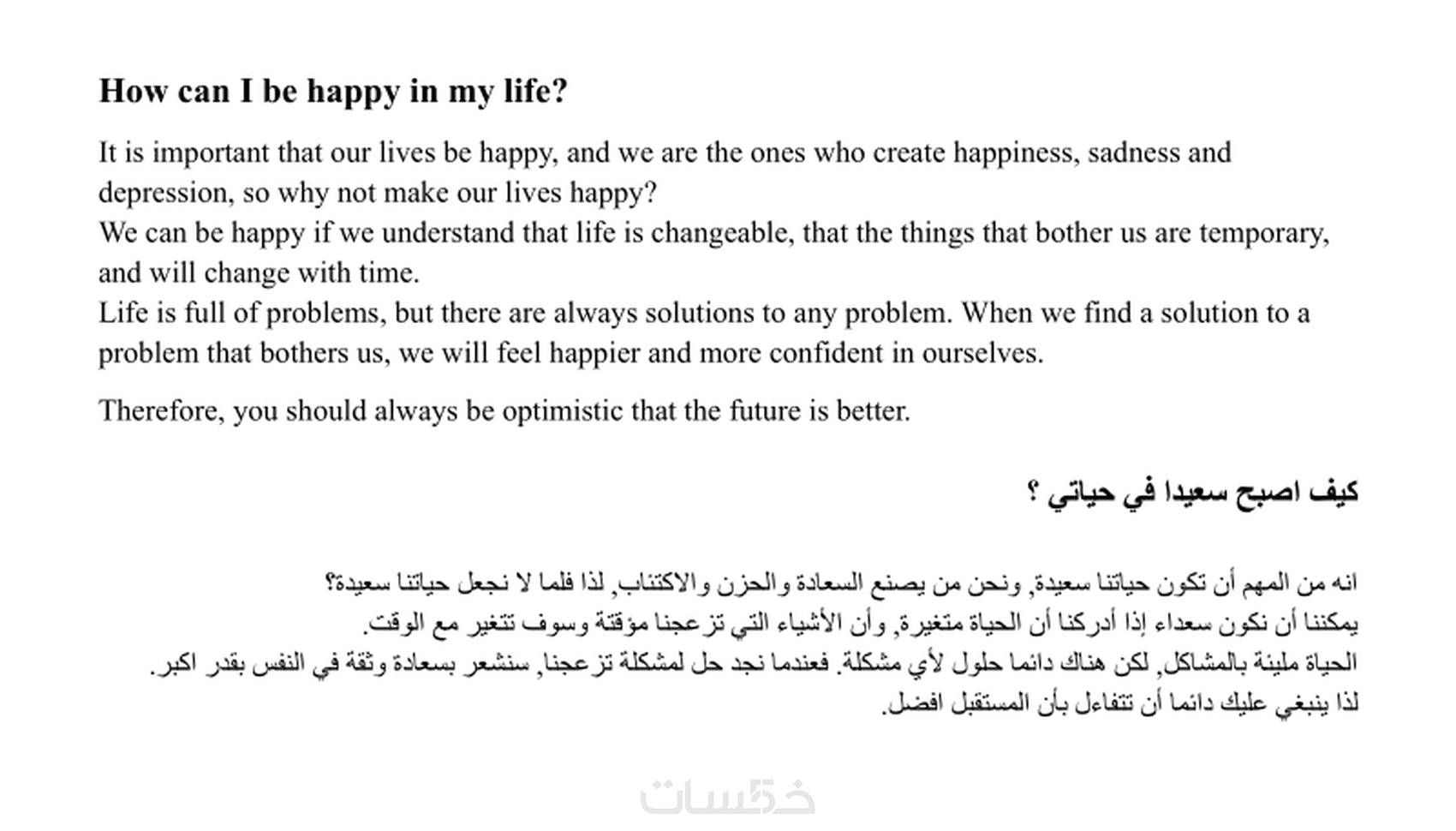 How can I be happy in my life?

It is important that our lives be happy, and we are the ones who create happiness, sadness and depression, so why not make our lives happy?
We can be happy if we understand that life is changeable, that the things that bother us are temporary, and will change with time.
Life is full of problems, but there are always solutions to any problem. When we find a solution to a problem that bothers us, we will feel happier and more confident in ourselves.

Therefore, you should always be optimistic that the future is better.

كيف اصبح سعيدا في حياتي ؟

انه من المهم أن تكون حياتنا سعيدة, ونحن من يصنع السعادة والحزن والاكتئاب, لذا فلما لا نجعل حياتنا سعيدة؟
يمكننا أن نكون سعداء إذا أدركنا أن الحياة متغيرة, وأن الأشياء التي تزعجنا مؤقتة وسوف تتغير مع الوقت.
الحياة مليئة بالمشاكل, لكن هناك دائما حلول لأي مشكلة. فعندما نجد حل لمشكلة تزعجنا, سنشعر بسعادة وثقة في النفس بقدر اكبر.
لذا ينبغي عليك دائما أن تتفاءل بأن المستقبل افضل.

خمسات